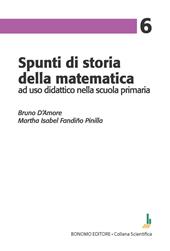 6

Spunti di storia della matematica
ad uso didattico nella scuola primaria

Bruno D'Amore
Martha Isabel Fandiño Pinilla

BONOMO EDITORE • Collana Scientifica